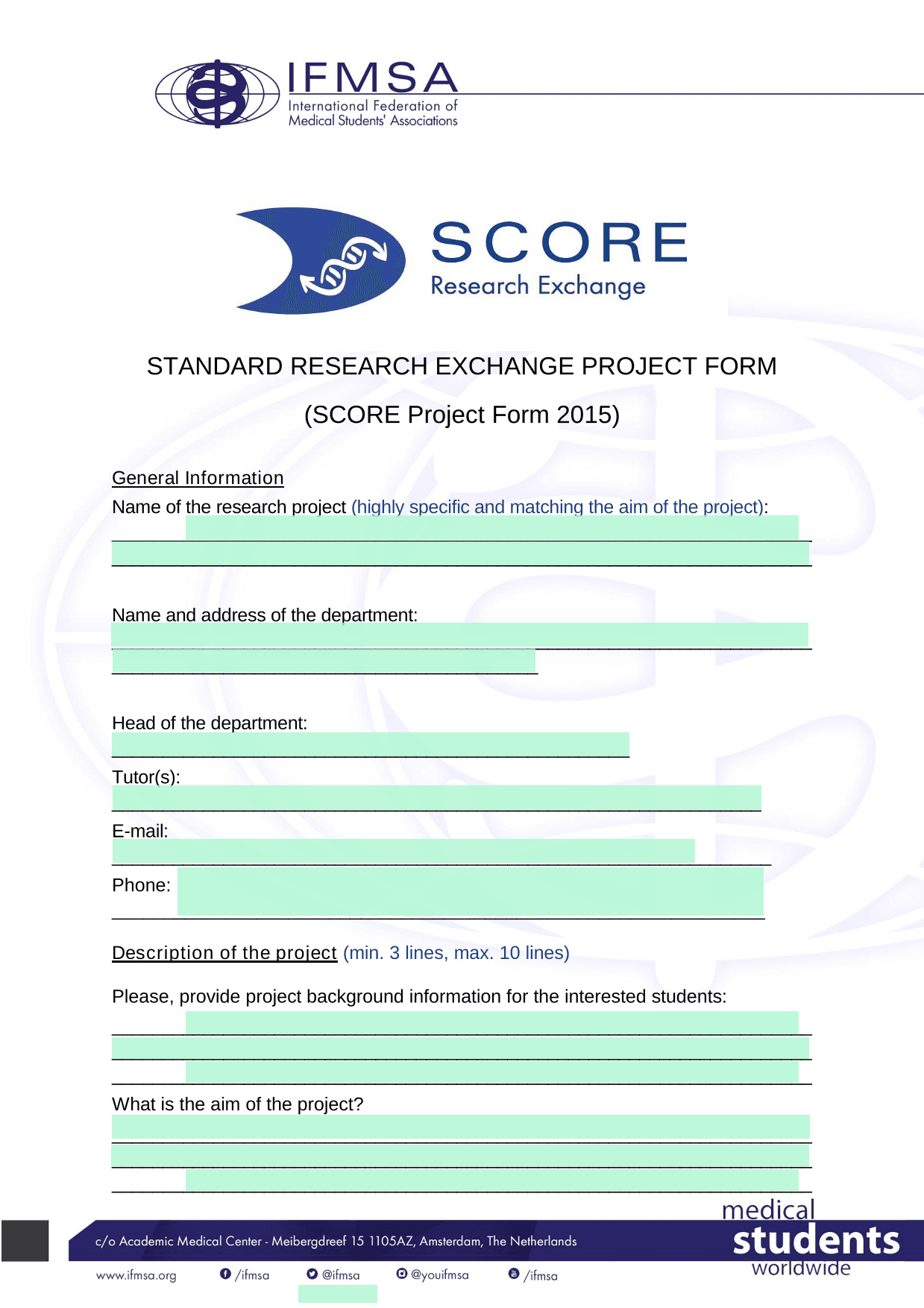 IFMSA
International Federation of Medical Students' Associations

SCORE
Research Exchange

STANDARD RESEARCH EXCHANGE PROJECT FORM

(SCORE Project Form 2015)

General Information
Name of the research project (highly specific and matching the aim of the project):

Name and address of the department:

Head of the department:

Tutor(s):

E-mail:

Phone:

Description of the project (min. 3 lines, max. 10 lines)

Please, provide project background information for the interested students:

What is the aim of the project?

c/o Academic Medical Center - Meibergdreef 15 1105AZ, Amsterdam, The Netherlands

medical students worldwide

www.ifmsa.org /ifmsa @ifmsa @youifmsa /ifmsa